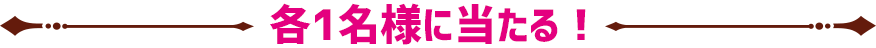 各1名様に当たる！